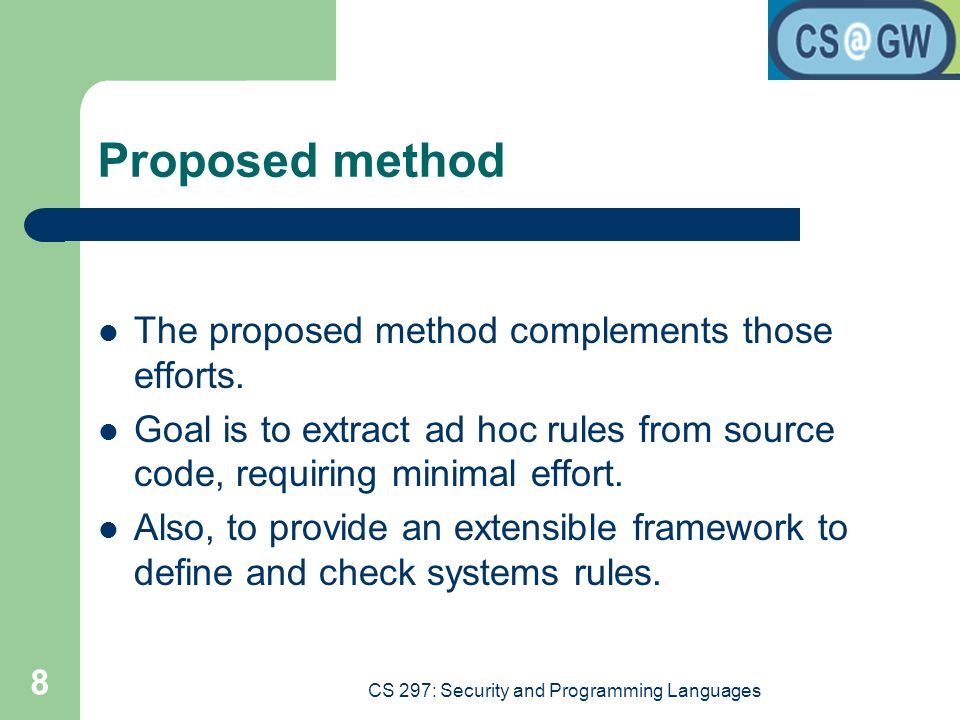 CS@GW

Proposed method

- The proposed method complements those efforts.
- Goal is to extract ad hoc rules from source code, requiring minimal effort.
- Also, to provide an extensible framework to define and check systems rules.

8

CS 297: Security and Programming Languages